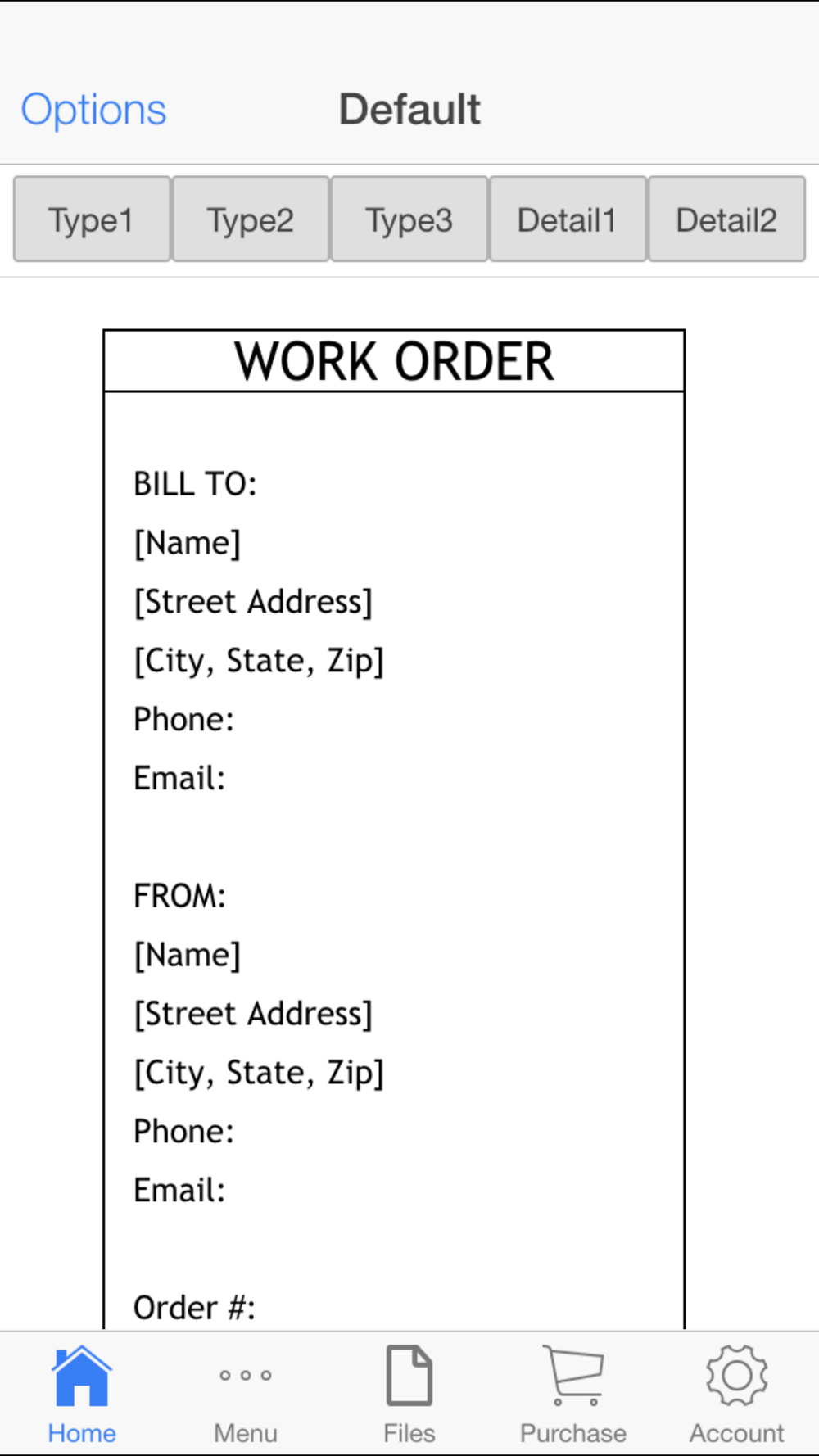 Options Default

Type1 Type2 Type3 Detail1 Detail2

WORK ORDER

BILL TO:
[Name]
[Street Address]
[City, State, Zip]
Phone:
Email:

FROM:
[Name]
[Street Address]
[City, State, Zip]
Phone:
Email:

Order #:

Home Menu Files Purchase Account